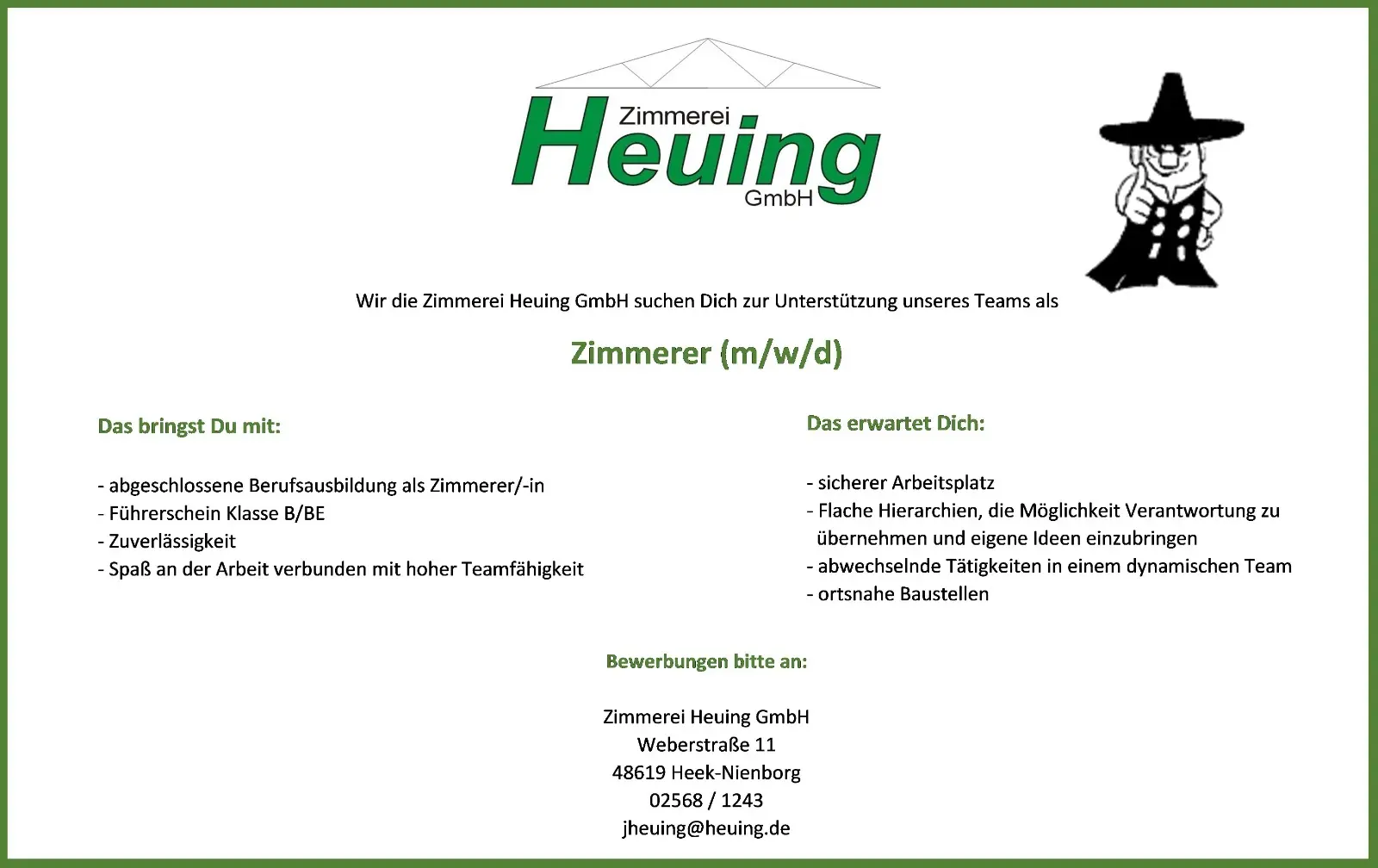 Zimmerei
Heuing
GmbH

Wir die Zimmerei Heuing GmbH suchen Dich zur Unterstützung unseres Teams als

Zimmerer (m/w/d)

Das bringst Du mit:

- abgeschlossene Berufsausbildung als Zimmerer/-in
- Führerschein Klasse B/BE
- Zuverlässigkeit
- Spaß an der Arbeit verbunden mit hoher Teamfähigkeit

Das erwartet Dich:

- sicherer Arbeitsplatz
- Flache Hierarchien, die Möglichkeit Verantwortung zu übernehmen und eigene Ideen einzubringen
- abwechselnde Tätigkeiten in einem dynamischen Team
- ortsnahe Baustellen

Bewerbungen bitte an:

Zimmerei Heuing GmbH
Weberstraße 11
48619 Heek-Nienborg
02568 / 1243
jheuing@heuing.de